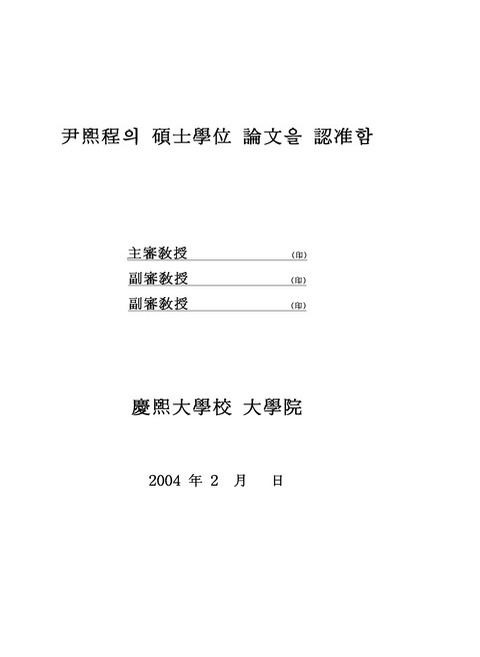 尹熙程의 碩士學位 論文을 認准함

主審敎授 (印)
副審敎授 (印)
副審敎授 (印)

慶熙大學校 大學院

2004 年 2 月 日